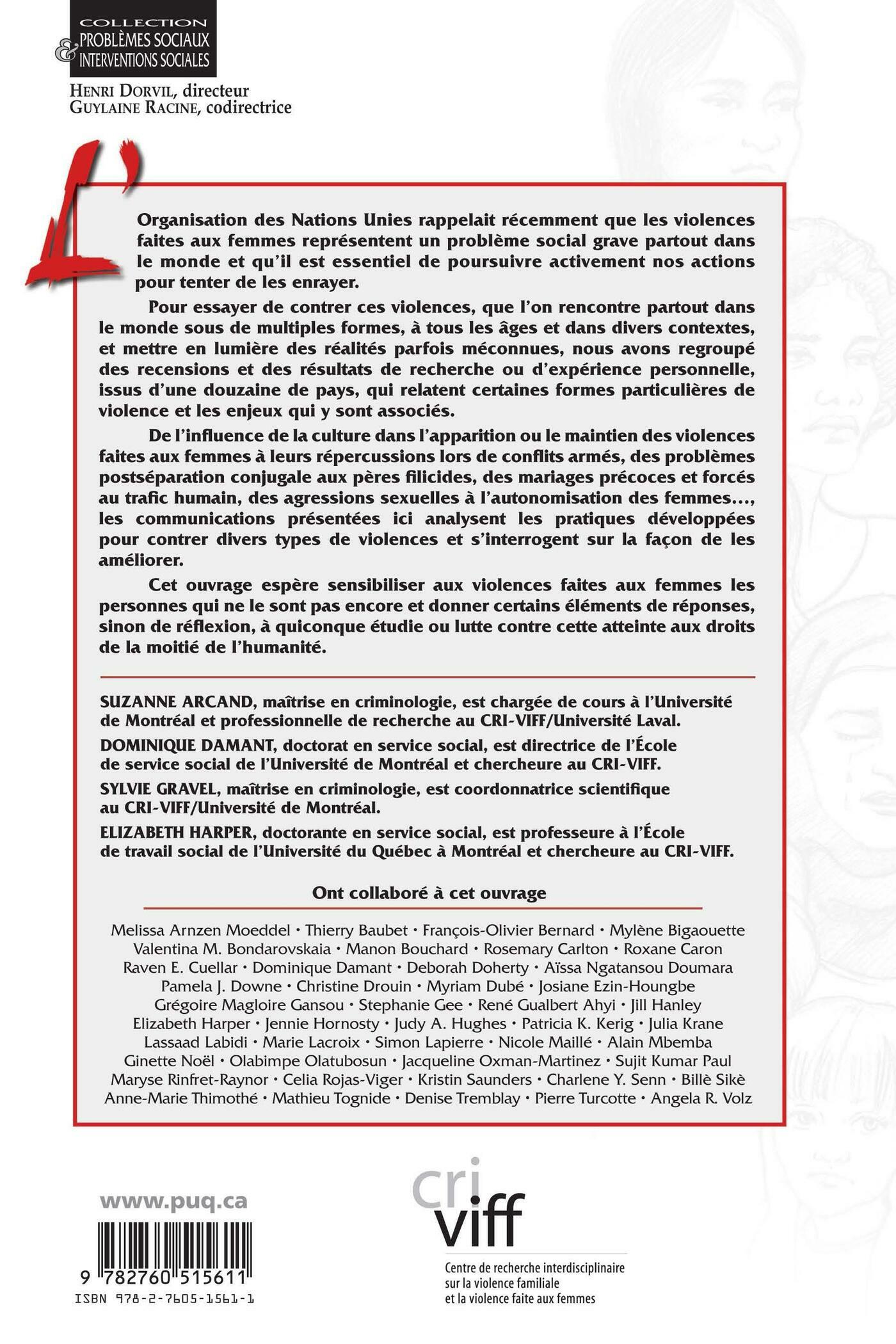 COLLECTION
PROBLÈMES SOCIAUX
& INTERVENTIONS SOCIALES

HENRI DORVIL, directeur
GUYLAINE RACINE, codirectrice

L'Organisation des Nations Unies rappelait récemment que les violences faites aux femmes représentent un problème social grave partout dans le monde et qu'il est essentiel de poursuivre activement nos actions pour tenter de les enrayer.

Pour essayer de contrer ces violences, que l'on rencontre partout dans le monde sous de multiples formes, à tous les âges et dans divers contextes, et mettre en lumière des réalités parfois méconnues, nous avons regroupé des recensions et des résultats de recherche ou d'expérience personnelle, issus d'une douzaine de pays, qui relatent certaines formes particulières de violence et les enjeux qui y sont associés.

De l'influence de la culture dans l'apparition ou le maintien des violences faites aux femmes à leurs répercussions lors de conflits armés, des problèmes postséparation conjugale aux pères filicides, des mariages précoces et forcés au trafic humain, des agressions sexuelles à l'autonomisation des femmes…, les communications présentées ici analysent les pratiques développées pour contrer divers types de violences et s'interrogent sur la façon de les améliorer.

Cet ouvrage espère sensibiliser aux violences faites aux femmes les personnes qui ne le sont pas encore et donner certains éléments de réponses, sinon de réflexion, à quiconque étudie ou lutte contre cette atteinte aux droits de la moitié de l'humanité.

SUZANNE ARCAND, maîtrise en criminologie, est chargée de cours à l'Université de Montréal et professionnelle de recherche au CRI-VIFF/Université Laval.

DOMINIQUE DAMANT, doctorat en service social, est directrice de l'École de service social de l'Université de Montréal et chercheure au CRI-VIFF.

SYLVIE GRAVEL, maîtrise en criminologie, est coordonnatrice scientifique au CRI-VIFF/Université de Montréal.

ELIZABETH HARPER, doctorante en service social, est professeure à l'École de travail social de l'Université du Québec à Montréal et chercheure au CRI-VIFF.

Ont collaboré à cet ouvrage

Melissa Arnzen Moeddel • Thierry Baubet • François-Olivier Bernard • Mylène Bigaouette Valentina M. Bondarovskaia • Manon Bouchard • Rosemary Carlton • Roxane Caron Raven E. Cuellar • Dominique Damant • Deborah Doherty • Aïssa Ngatansou Doumara Pamela J. Downe • Christine Drouin • Myriam Dubé • Josiane Ezin-Houngbe Grégoire Magloire Gansou • Stephanie Gee • René Gualbert Ahyi • Jill Hanley Elizabeth Harper • Jennie Hornosty • Judy A. Hughes • Patricia K. Kerig • Julia Krane Lassaad Labidi • Marie Lacroix • Simon Lapierre • Nicole Maillé • Alain Mbemba Ginette Noël • Olabimpe Olatubosun • Jacqueline Oxman-Martinez • Sujit Kumar Paul Maryse Rinfret-Raynor • Celia Rojas-Viger • Kristin Saunders • Charlene Y. Senn • Billè Sikè Anne-Marie Thimothé • Mathieu Tognide • Denise Tremblay • Pierre Turcotte • Angela R. Volz

www.puq.ca

9 782760 515611
ISBN 978-2-7605-1561-1

cri viff
Centre de recherche interdisciplinaire sur la violence familiale et la violence faite aux femmes